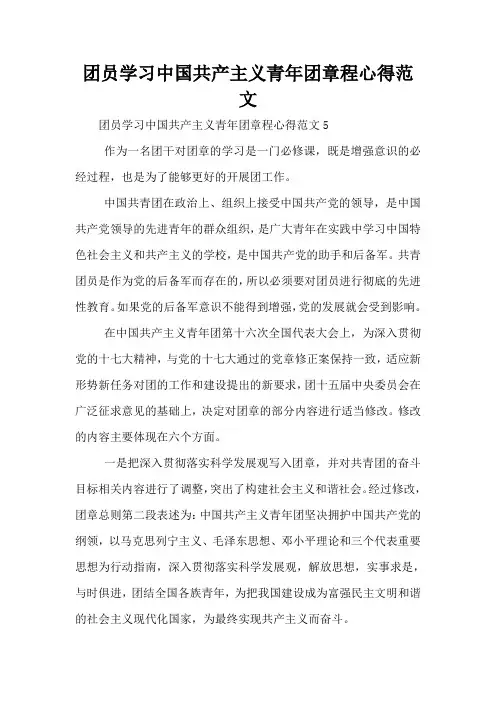 团员学习中国共产主义青年团章程心得范文

团员学习中国共产主义青年团章程心得范文 5

作为一名团干对团章的学习是一门必修课，既是增强意识的必经过程，也是为了能够更好的开展团工作。

中国共青团在政治上、组织上接受中国共产党的领导，是中国共产党领导的先进青年的群众组织，是广大青年在实践中学习中国特色社会主义和共产主义的学校，是中国共产党的助手和后备军。共青团员是作为党的后备军而存在的，所以必须要对团员进行彻底的先进性教育。如果党的后备军意识不能得到增强，党的发展就会受到影响。

在中国共产主义青年团第十六次全国代表大会上，为深入贯彻党的十七大精神，与党的十七大通过的党章修正案保持一致，适应新形势新任务对团的工作和建设提出的新要求，团十五届中央委员会在广泛征求意见的基础上，决定对团章的部分内容进行适当修改。修改的内容主要体现在六个方面。

一是把深入贯彻落实科学发展观写入团章，并对共青团的奋斗目标相关内容进行了调整，突出了构建社会主义和谐社会。经过修改，团章总则第二段表述为：中国共产主义青年团坚决拥护中国共产党的纲领，以马克思列宁主义、毛泽东思想、邓小平理论和三个代表重要思想为行动指南，深入贯彻落实科学发展观，解放思想，实事求是，与时俱进，团结全国各族青年，为把我国建设成为富强民主文明和谐的社会主义现代化国家，为最终实现共产主义而奋斗。